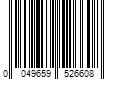 0 049659 526608